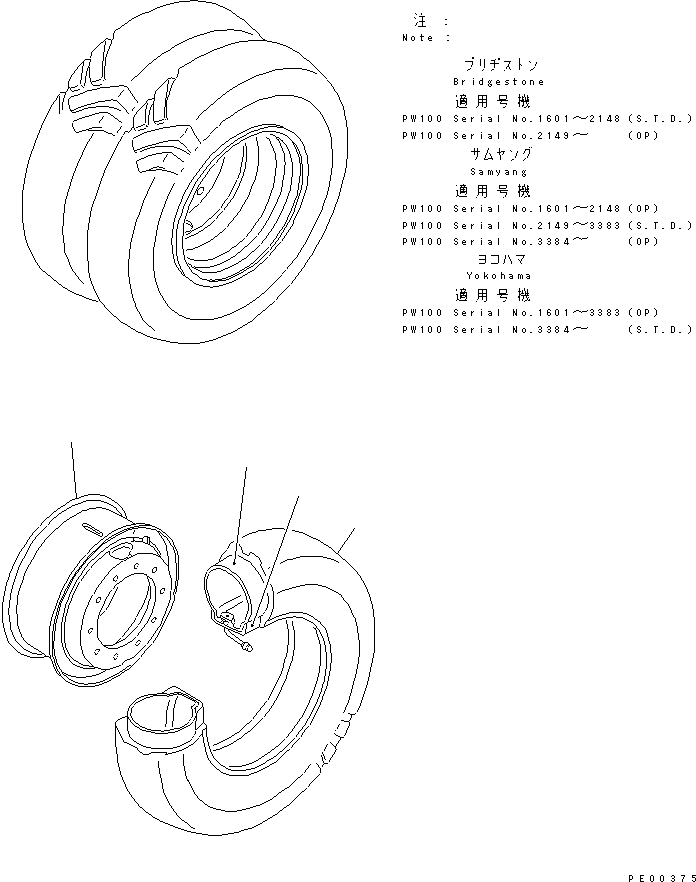 注 :
Note :

ブリヂストン
Bridgestone
適用号機
PW100 Serial No.1601～2148 (S.T.D.)
PW100 Serial No.2149～ (OP)
サムヤング
Samyang
適用号機
PW100 Serial No.1601～2148 (OP)
PW100 Serial No.2149～3383 (S.T.D.)
PW100 Serial No.3384～ (OP)
ヨコハマ
Yokohama
適用号機
PW100 Serial No.1601～3383 (OP)
PW100 Serial No.3384～ (S.T.D.)

PE00375